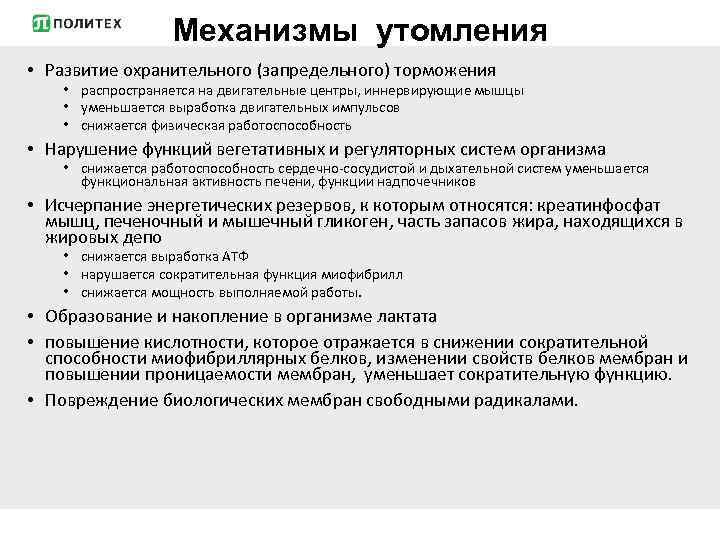 ПОЛИТЕХ

Механизмы утомления

• Развитие охранительного (запредельного) торможения
  • распространяется на двигательные центры, иннервирующие мышцы
  • уменьшается выработка двигательных импульсов
  • снижается физическая работоспособность
• Нарушение функций вегетативных и регуляторных систем организма
  • снижается работоспособность сердечно-сосудистой и дыхательной систем уменьшается функциональная активность печени, функции надпочечников
• Исчерпание энергетических резервов, к которым относятся: креатинфосфат мышц, печеночный и мышечный гликоген, часть запасов жира, находящихся в жировых депо
  • снижается выработка АТФ
  • нарушается сократительная функция миофибрилл
  • снижается мощность выполняемой работы.
• Образование и накопление в организме лактата
• повышение кислотности, которое отражается в снижении сократительной способности миофибриллярных белков, изменении свойств белков мембран и повышении проницаемости мембран, уменьшает сократительную функцию.
• Повреждение биологических мембран свободными радикалами.